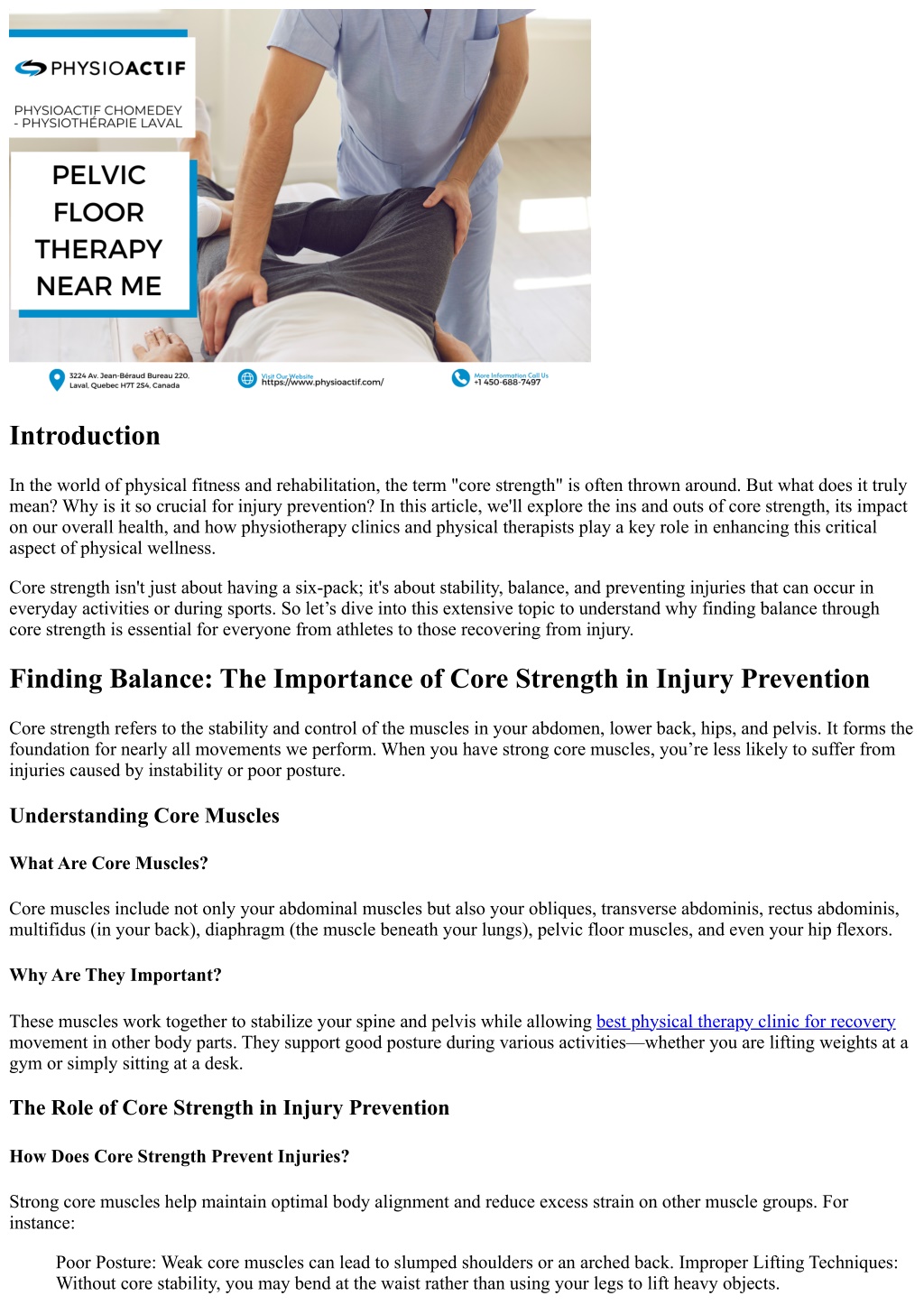 PHYSIOACTIF

PHYSIOACTIF CHOMEDEY - PHYSIOTHÉRAPIE LAVAL

PELVIC FLOOR THERAPY NEAR ME

3224 Av. Jean-Béraud Bureau 220, Laval, Quebec H7T 2S4, Canada

Visit Our Website https://www.physioactif.com/

More Information Call Us +1 450-688-7497

Introduction

In the world of physical fitness and rehabilitation, the term "core strength" is often thrown around. But what does it truly mean? Why is it so crucial for injury prevention? In this article, we'll explore the ins and outs of core strength, its impact on our overall health, and how physiotherapy clinics and physical therapists play a key role in enhancing this critical aspect of physical wellness.

Core strength isn't just about having a six-pack; it's about stability, balance, and preventing injuries that can occur in everyday activities or during sports. So let’s dive into this extensive topic to understand why finding balance through core strength is essential for everyone from athletes to those recovering from injury.

Finding Balance: The Importance of Core Strength in Injury Prevention

Core strength refers to the stability and control of the muscles in your abdomen, lower back, hips, and pelvis. It forms the foundation for nearly all movements we perform. When you have strong core muscles, you’re less likely to suffer from injuries caused by instability or poor posture.

Understanding Core Muscles

What Are Core Muscles?

Core muscles include not only your abdominal muscles but also your obliques, transverse abdominis, rectus abdominis, multifidus (in your back), diaphragm (the muscle beneath your lungs), pelvic floor muscles, and even your hip flexors.

Why Are They Important?

These muscles work together to stabilize your spine and pelvis while allowing best physical therapy clinic for recovery movement in other body parts. They support good posture during various activities—whether you are lifting weights at a gym or simply sitting at a desk.

The Role of Core Strength in Injury Prevention

How Does Core Strength Prevent Injuries?

Strong core muscles help maintain optimal body alignment and reduce excess strain on other muscle groups. For instance:

Poor Posture: Weak core muscles can lead to slumped shoulders or an arched back. Improper Lifting Techniques: Without core stability, you may bend at the waist rather than using your legs to lift heavy objects.